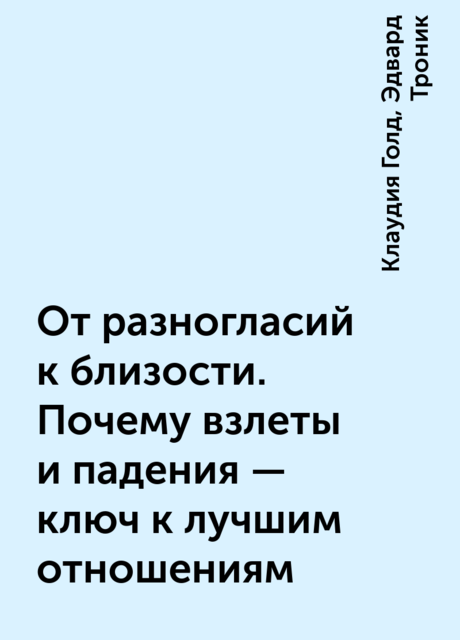 Клаудия Голд, Эдвард Троник

От разногласий к близости. Почему взлеты и падения — ключ к лучшим отношениям